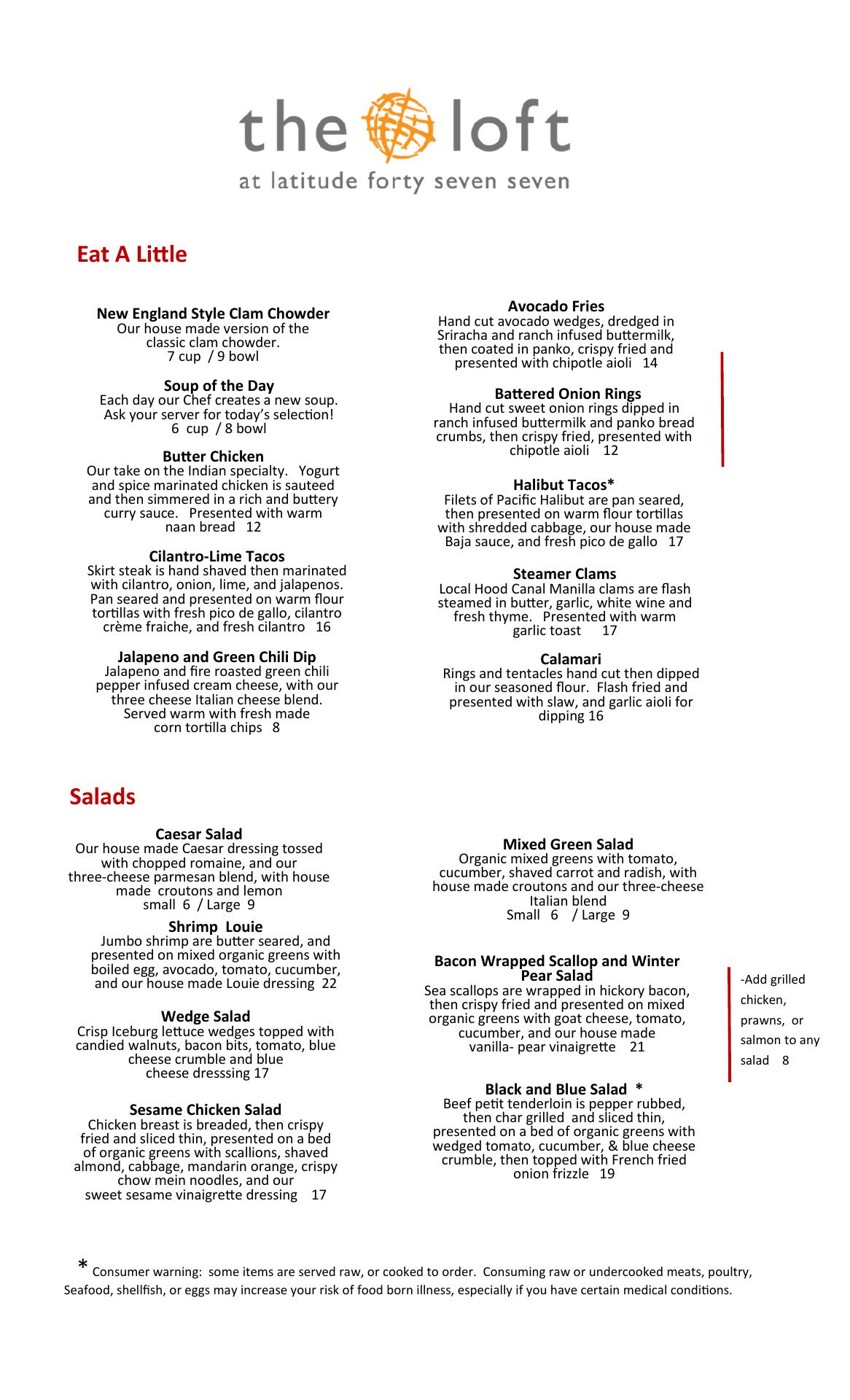 the loft
at latitude forty seven seven

Eat A Little

New England Style Clam Chowder
Our house made version of the classic clam chowder.
7 cup / 9 bowl

Soup of the Day
Each day our Chef creates a new soup. Ask your server for today's selection!
6 cup / 8 bowl

Butter Chicken
Our take on the Indian specialty. Yogurt and spice marinated chicken is sauteed and then simmered in a rich and buttery curry sauce. Presented with warm naan bread 12

Cilantro-Lime Tacos
Skirt steak is hand shaved then marinated with cilantro, onion, lime, and jalapenos. Pan seared and presented on warm flour tortillas with fresh pico de gallo, cilantro crème fraiche, and fresh cilantro 16

Jalapeno and Green Chili Dip
Jalapeno and fire roasted green chili pepper infused cream cheese, with our three cheese Italian cheese blend. Served warm with fresh made corn tortilla chips 8

Avocado Fries
Hand cut avocado wedges, dredged in Sriracha and ranch infused buttermilk, then coated in panko, crispy fried and presented with chipotle aioli 14

Battered Onion Rings
Hand cut sweet onion rings dipped in ranch infused buttermilk and panko bread crumbs, then crispy fried, presented with chipotle aioli 12

Halibut Tacos*
Filets of Pacific Halibut are pan seared, then presented on warm flour tortillas with shredded cabbage, our house made Baja sauce, and fresh pico de gallo 17

Steamer Clams
Local Hood Canal Manilla clams are flash steamed in butter, garlic, white wine and fresh thyme. Presented with warm garlic toast 17

Calamari
Rings and tentacles hand cut then dipped in our seasoned flour. Flash fried and presented with slaw, and garlic aioli for dipping 16

Salads

Caesar Salad
Our house made Caesar dressing tossed with chopped romaine, and our three-cheese parmesan blend, with house made croutons and lemon
small 6 / Large 9

Shrimp Louie
Jumbo shrimp are butter seared, and presented on mixed organic greens with boiled egg, avocado, tomato, cucumber, and our house made Louie dressing 22

Wedge Salad
Crisp Iceburg lettuce wedges topped with candied walnuts, bacon bits, tomato, blue cheese crumble and blue cheese dresssing 17

Sesame Chicken Salad
Chicken breast is breaded, then crispy fried and sliced thin, presented on a bed of organic greens with scallions, shaved almond, cabbage, mandarin orange, crispy chow mein noodles, and our sweet sesame vinaigrette dressing 17

Mixed Green Salad
Organic mixed greens with tomato, cucumber, shaved carrot and radish, with house made croutons and our three-cheese Italian blend
Small 6 / Large 9

Bacon Wrapped Scallop and Winter Pear Salad
Sea scallops are wrapped in hickory bacon, then crispy fried and presented on mixed organic greens with goat cheese, tomato, cucumber, and our house made vanilla- pear vinaigrette 21

Black and Blue Salad *
Beef petit tenderloin is pepper rubbed, then char grilled and sliced thin, presented on a bed of organic greens with wedged tomato, cucumber, & blue cheese crumble, then topped with French fried onion frizzle 19

-Add grilled chicken, prawns, or salmon to any salad 8

* Consumer warning: some items are served raw, or cooked to order. Consuming raw or undercooked meats, poultry, Seafood, shellfish, or eggs may increase your risk of food born illness, especially if you have certain medical conditions.